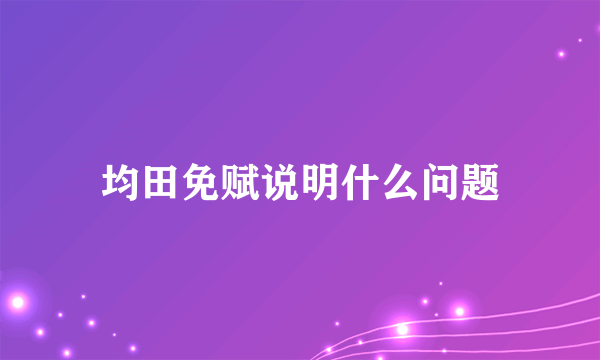 均田免赋说明什么问题